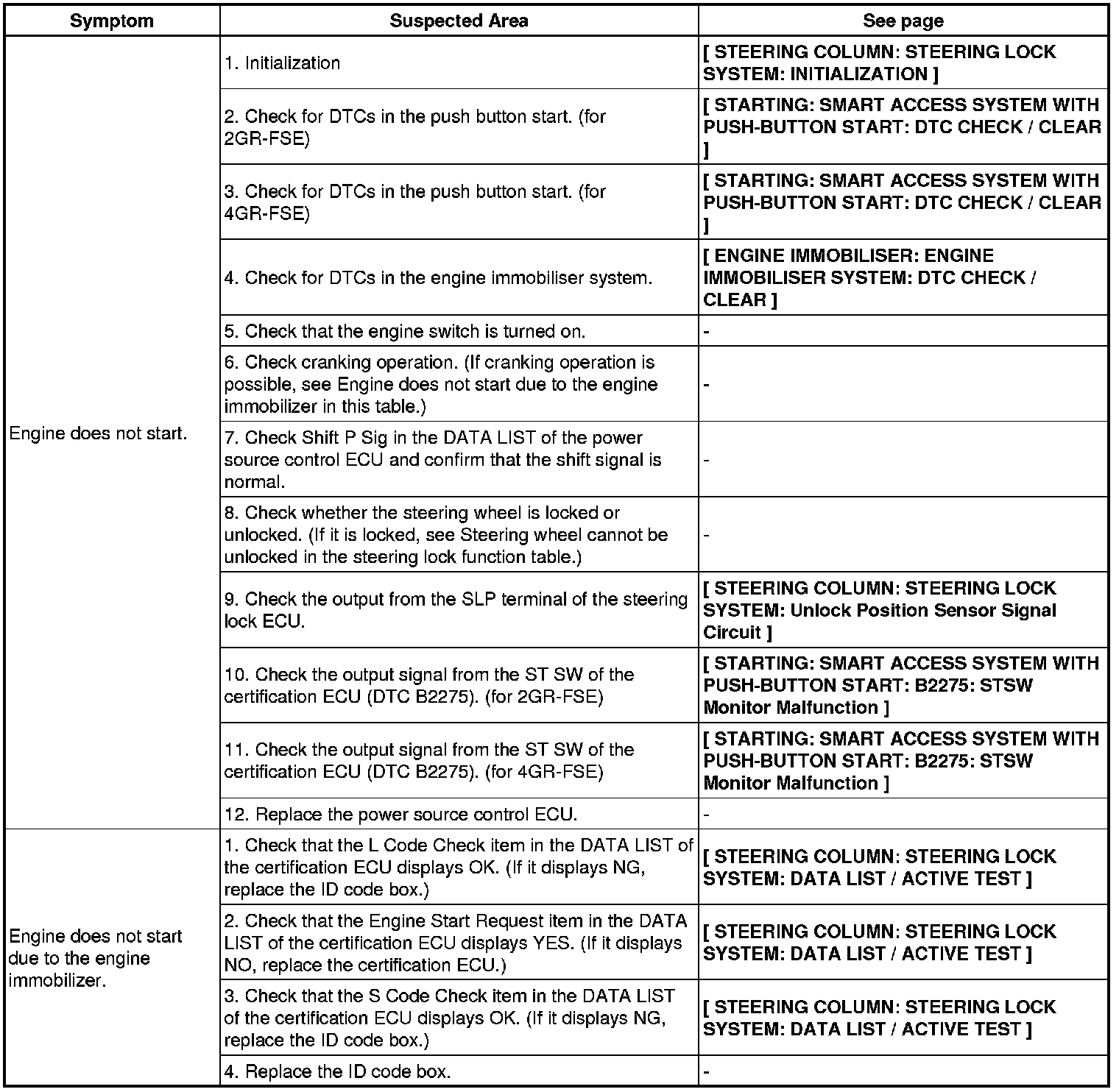 | Symptom | Suspected Area | See page |
|---|---|---|
| Engine does not start. | 1. Initialization | [ STEERING COLUMN: STEERING LOCK SYSTEM: INITIALIZATION ] |
| | 2. Check for DTCs in the push button start. (for 2GR-FSE) | [ STARTING: SMART ACCESS SYSTEM WITH PUSH-BUTTON START: DTC CHECK / CLEAR ] |
| | 3. Check for DTCs in the push button start. (for 4GR-FSE) | [ STARTING: SMART ACCESS SYSTEM WITH PUSH-BUTTON START: DTC CHECK / CLEAR ] |
| | 4. Check for DTCs in the engine immobiliser system. | [ ENGINE IMMOBILISER: ENGINE IMMOBILISER SYSTEM: DTC CHECK / CLEAR ] |
| | 5. Check that the engine switch is turned on. | - |
| | 6. Check cranking operation. (If cranking operation is possible, see Engine does not start due to the engine immobilizer in this table.) | - |
| | 7. Check Shift P Sig in the DATA LIST of the power source control ECU and confirm that the shift signal is normal. | - |
| | 8. Check whether the steering wheel is locked or unlocked. (If it is locked, see Steering wheel cannot be unlocked in the steering lock function table.) | - |
| | 9. Check the output from the SLP terminal of the steering lock ECU. | [ STEERING COLUMN: STEERING LOCK SYSTEM: Unlock Position Sensor Signal Circuit ] |
| | 10. Check the output signal from the ST SW of the certification ECU (DTC B2275). (for 2GR-FSE) | [ STARTING: SMART ACCESS SYSTEM WITH PUSH-BUTTON START: B2275: STSW Monitor Malfunction ] |
| | 11. Check the output signal from the ST SW of the certification ECU (DTC B2275). (for 4GR-FSE) | [ STARTING: SMART ACCESS SYSTEM WITH PUSH-BUTTON START: B2275: STSW Monitor Malfunction ] |
| | 12. Replace the power source control ECU. | - |
| Engine does not start due to the engine immobilizer. | 1. Check that the L Code Check item in the DATA LIST of the certification ECU displays OK. (If it displays NG, replace the ID code box.) | [ STEERING COLUMN: STEERING LOCK SYSTEM: DATA LIST / ACTIVE TEST ] |
| | 2. Check that the Engine Start Request item in the DATA LIST of the certification ECU displays YES. (If it displays NO, replace the certification ECU.) | [ STEERING COLUMN: STEERING LOCK SYSTEM: DATA LIST / ACTIVE TEST ] |
| | 3. Check that the S Code Check item in the DATA LIST of the certification ECU displays OK. (If it displays NG, replace the ID code box.) | [ STEERING COLUMN: STEERING LOCK SYSTEM: DATA LIST / ACTIVE TEST ] |
| | 4. Replace the ID code box. | - |